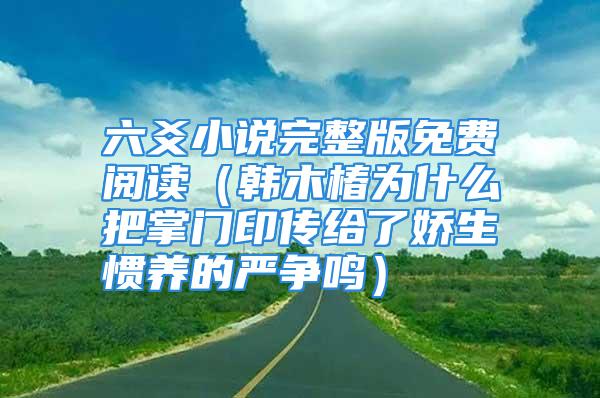 六爻小说完整版免费阅读（韩木椿为什么把掌门印传给了娇生惯养的严争鸣）